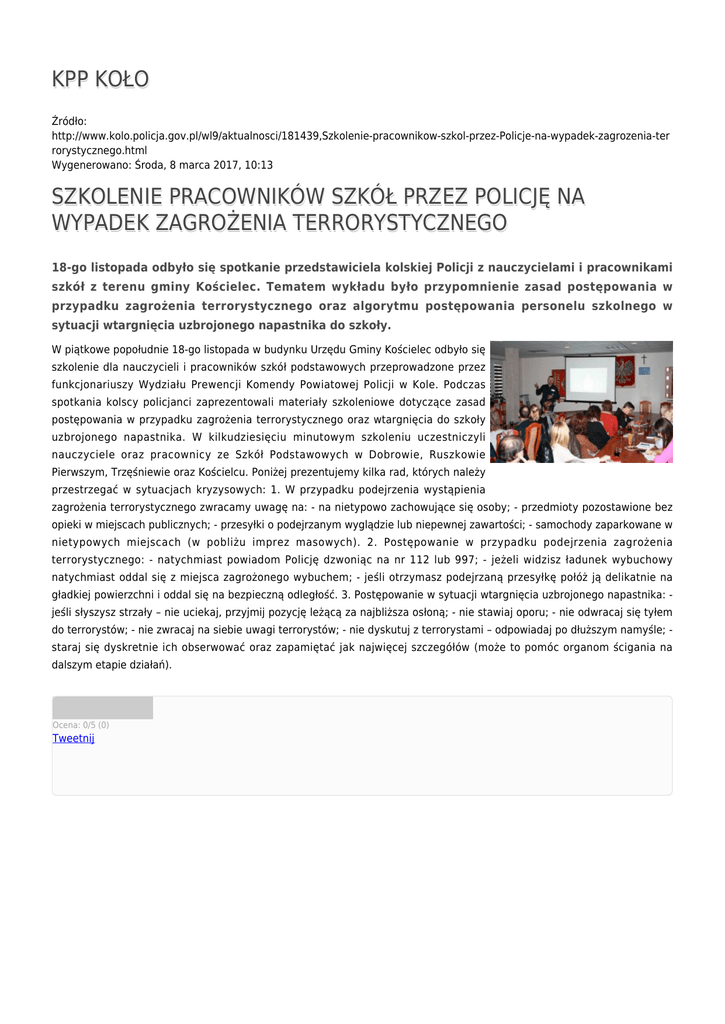 KPP KOŁO

Źródło: http://www.kolo.policja.gov.pl/wl9/aktualnosci/181439,Szkolenie-pracownikow-szkol-przez-Policje-na-wypadek-zagrozenia-terrorystycznego.html
Wygenerowano: Środa, 8 marca 2017, 10:13

SZKOLENIE PRACOWNIKÓW SZKÓŁ PRZEZ POLICJĘ NA WYPADEK ZAGROŻENIA TERRORYSTYCZNEGO

18-go listopada odbyło się spotkanie przedstawiciela kolskiej Policji z nauczycielami i pracownikami szkół z terenu gminy Kościelec. Tematem wykładu było przypomnienie zasad postępowania w przypadku zagrożenia terrorystycznego oraz algorytmu postępowania personelu szkolnego w sytuacji wtargnięcia uzbrojonego napastnika do szkoły.

W piątkowe popołudnie 18-go listopada w budynku Urzędu Gminy Kościelec odbyło się szkolenie dla nauczycieli i pracowników szkół podstawowych przeprowadzone przez funkcjonariuszy Wydziału Prewencji Komendy Powiatowej Policji w Kole. Podczas spotkania kolscy policjanci zaprezentowali materiały szkoleniowe dotyczące zasad postępowania w przypadku zagrożenia terrorystycznego oraz wtargnięcia do szkoły uzbrojonego napastnika. W kilkudziesięciu minutowym szkoleniu uczestniczyli nauczyciele oraz pracownicy ze Szkół Podstawowych w Dobrowie, Ruszkowie Pierwszym, Trzęśniewie oraz Kościelcu. Poniżej prezentujemy kilka rad, których należy przestrzegać w sytuacjach kryzysowych: 1. W przypadku podejrzenia wystąpienia zagrożenia terrorystycznego zwracamy uwagę na: - na nietypowo zachowujące się osoby; - przedmioty pozostawione bez opieki w miejscach publicznych; - przesyłki o podejrzanym wyglądzie lub niepewnej zawartości; - samochody zaparkowane w nietypowych miejscach (w pobliżu imprez masowych). 2. Postępowanie w przypadku podejrzenia zagrożenia terrorystycznego: - natychmiast powiadom Policję dzwoniąc na nr 112 lub 997; - jeżeli widzisz ładunek wybuchowy natychmiast oddal się z miejsca zagrożonego wybuchem; - jeśli otrzymasz podejrzaną przesyłkę połóż ją delikatnie na gładkiej powierzchni i oddal się na bezpieczną odległość. 3. Postępowanie w sytuacji wtargnięcia uzbrojonego napastnika: - jeśli słyszysz strzały – nie uciekaj, przyjmij pozycję leżącą za najbliższa osłoną; - nie stawiaj oporu; - nie odwracaj się tyłem do terrorystów; - nie zwracaj na siebie uwagi terrorystów; - nie dyskutuj z terrorystami – odpowiadaj po dłuższym namyśle; - staraj się dyskretnie ich obserwować oraz zapamiętać jak najwięcej szczegółów (może to pomóc organom ścigania na dalszym etapie działań).

Ocena: 0/5 (0)
Tweetnij